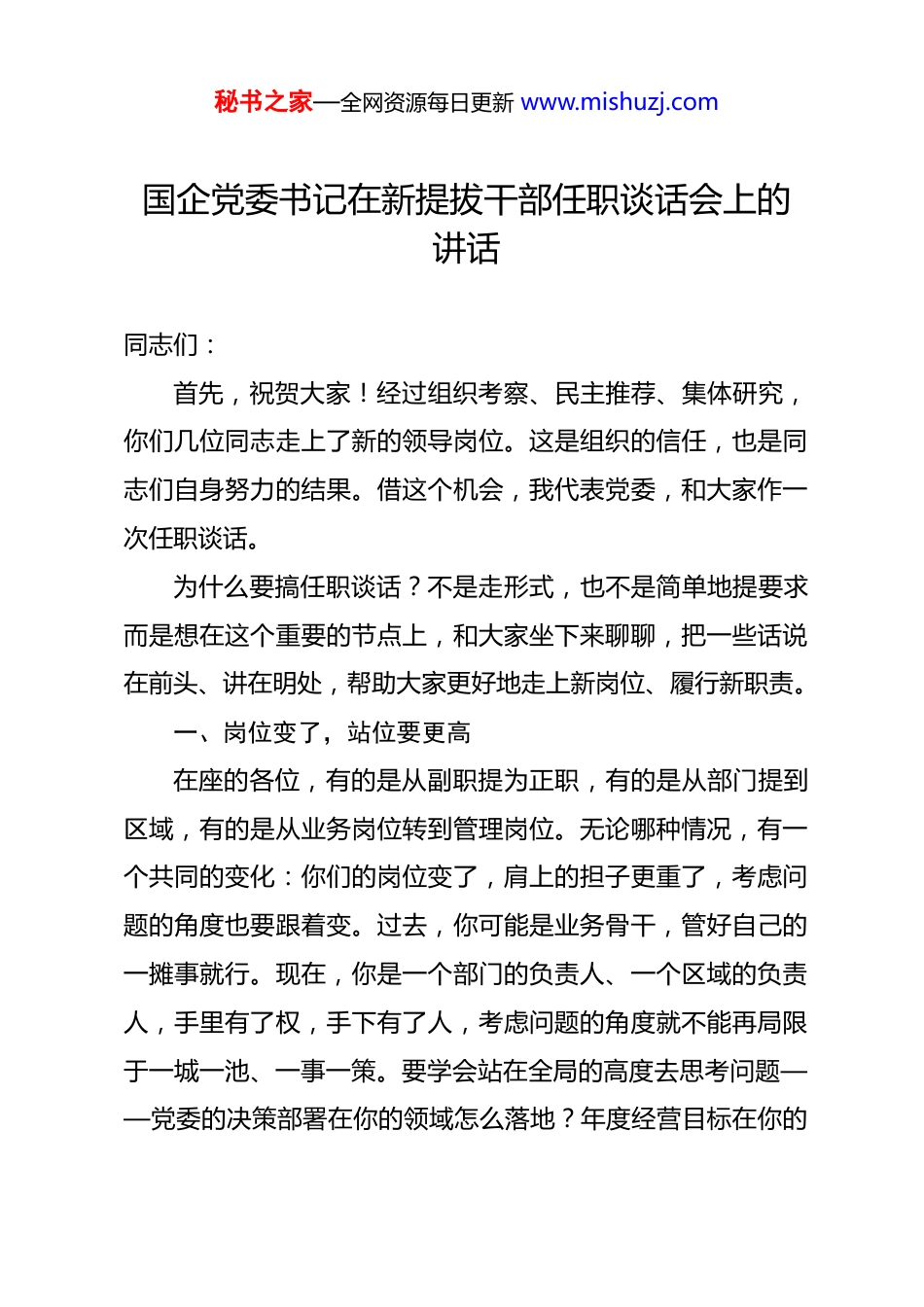 秘书之家—全网资源每日更新 www.mishuzj.com

国企党委书记在新提拔干部任职谈话会上的讲话

同志们：

首先，祝贺大家！经过组织考察、民主推荐、集体研究，你们几位同志走上了新的领导岗位。这是组织的信任，也是同志们自身努力的结果。借这个机会，我代表党委，和大家作一次任职谈话。

为什么要搞任职谈话？不是走形式，也不是简单地提要求而是想在这个重要的节点上，和大家坐下来聊聊，把一些话说在前头、讲在明处，帮助大家更好地走上新岗位、履行新职责。

一、岗位变了，站位要更高

在座的各位，有的是从副职提为正职，有的是从部门提到区域，有的是从业务岗位转到管理岗位。无论哪种情况，有一个共同的变化：你们的岗位变了，肩上的担子更重了，考虑问题的角度也要跟着变。过去，你可能是业务骨干，管好自己的一摊事就行。现在，你是一个部门的负责人、一个区域的负责人，手里有了权，手下有了人，考虑问题的角度就不能再局限于一城一池、一事一策。要学会站在全局的高度去思考问题——党委的决策部署在你的领域怎么落地？年度经营目标在你的